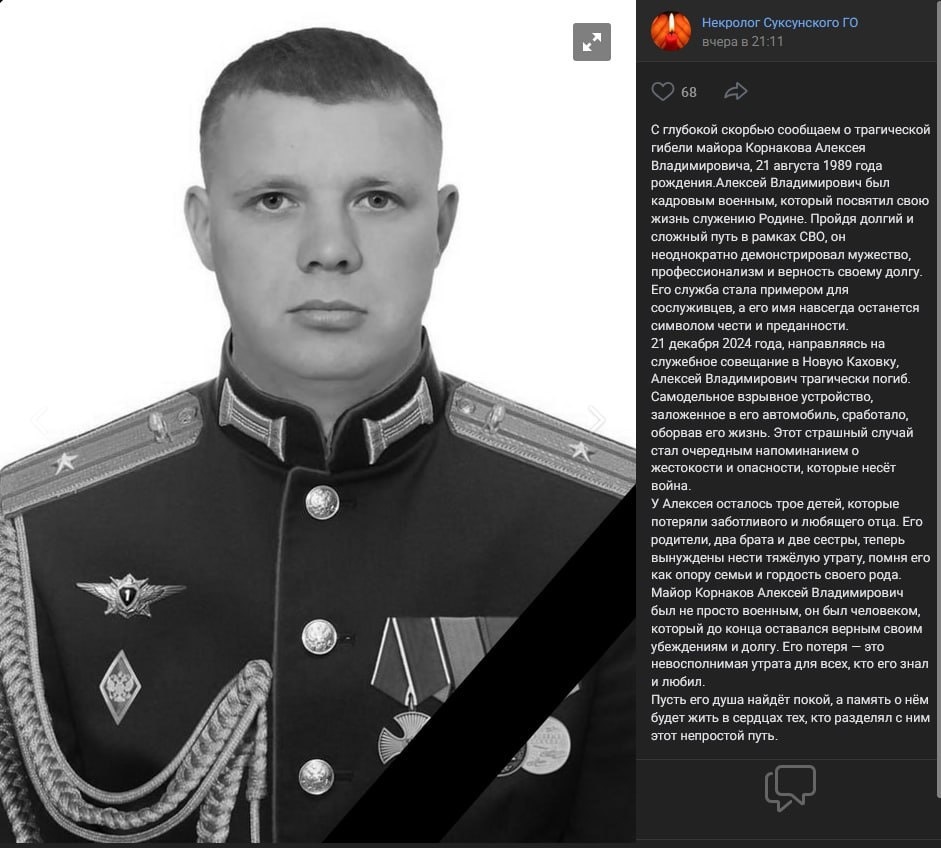 Некролог Суксунского ГО
вчера в 21:11

68

С глубокой скорбью сообщаем о трагической гибели майора Корнакова Алексея Владимировича, 21 августа 1989 года рождения.Алексей Владимирович был кадровым военным, который посвятил свою жизнь служению Родине. Пройдя долгий и сложный путь в рамках СВО, он неоднократно демонстрировал мужество, профессионализм и верность своему долгу. Его служба стала примером для сослуживцев, а его имя навсегда останется символом чести и преданности.
21 декабря 2024 года, направляясь на служебное совещание в Новую Каховку, Алексей Владимирович трагически погиб. Самодельное взрывное устройство, заложенное в его автомобиль, сработало, оборвав его жизнь. Этот страшный случай стал очередным напоминанием о жестокости и опасности, которые несёт война.
У Алексея осталось трое детей, которые потеряли заботливого и любящего отца. Его родители, два брата и две сестры, теперь вынуждены нести тяжёлую утрату, помня его как опору семьи и гордость своего рода.
Майор Корнаков Алексей Владимирович был не просто военным, он был человеком, который до конца оставался верным своим убеждениям и долгу. Его потеря — это невосполнимая утрата для всех, кто его знал и любил.
Пусть его душа найдёт покой, а память о нём будет жить в сердцах тех, кто разделял с ним этот непростой путь.